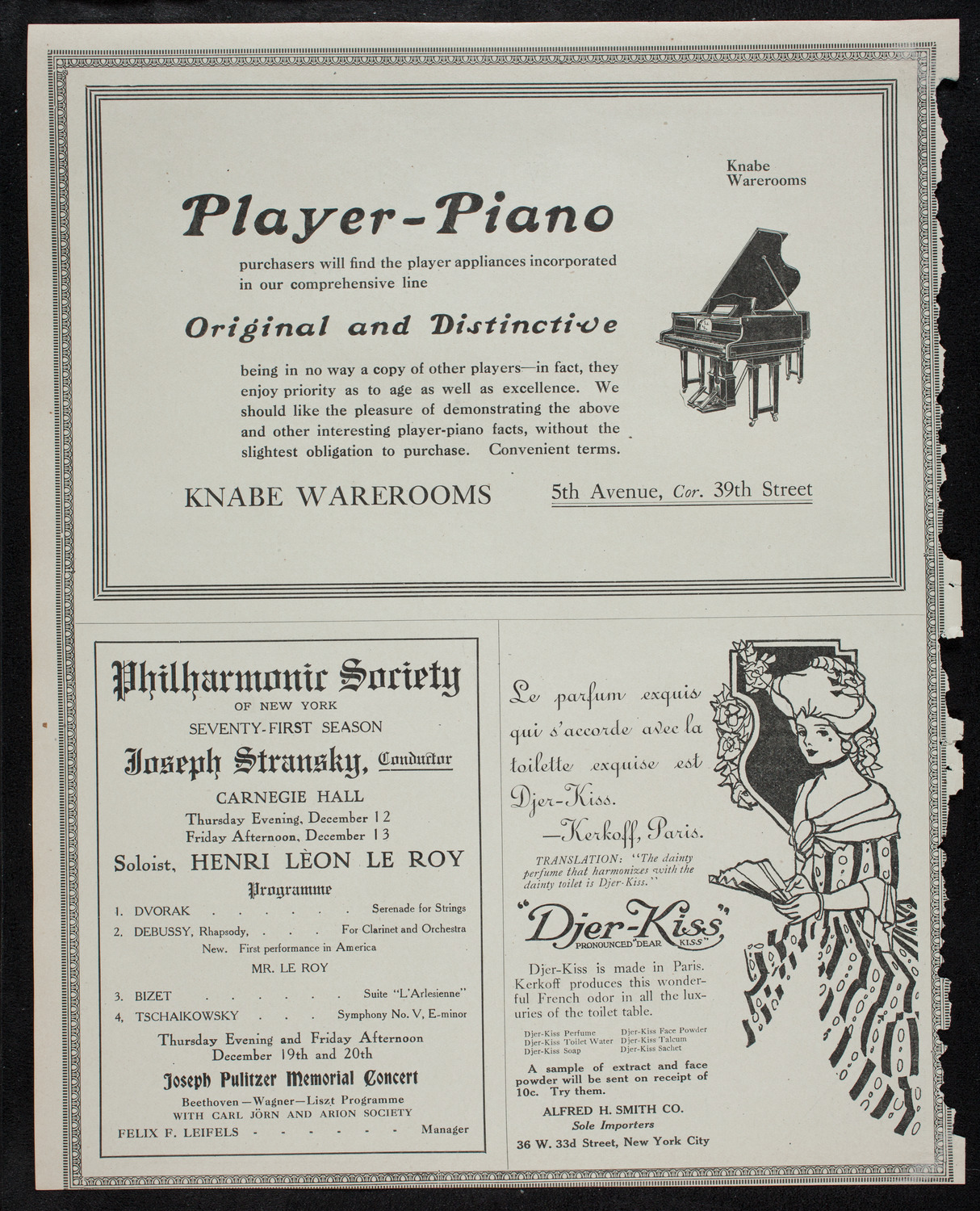 Knabe Warerooms

Player-Piano

purchasers will find the player appliances incorporated in our comprehensive line

Original and Distinctive

being in no way a copy of other players—in fact, they enjoy priority as to age as well as excellence. We should like the pleasure of demonstrating the above and other interesting player-piano facts, without the slightest obligation to purchase. Convenient terms.

KNABE WAREROOMS 5th Avenue, Cor. 39th Street

Philharmonic Society
OF NEW YORK
SEVENTY-FIRST SEASON
Joseph Stransky, Conductor
CARNEGIE HALL
Thursday Evening, December 12
Friday Afternoon, December 13
Soloist, HENRI LÈON LE ROY
Programme

1. DVORAK . . . . . . Serenade for Strings
2. DEBUSSY, Rhapsody, . . . For Clarinet and Orchestra
New. First performance in America
MR. LE ROY
3. BIZET . . . . . . Suite "L'Arlesienne"
4. TSCHAIKOWSKY . . . Symphony No. V, E-minor

Thursday Evening and Friday Afternoon
December 19th and 20th
Joseph Pulitzer Memorial Concert
Beethoven—Wagner—Liszt Programme
WITH CARL JÖRN AND ARION SOCIETY
FELIX F. LEIFELS - - - - - - Manager

Le parfum exquis qui s'accorde avec la toilette exquise est Djer-Kiss.
—Kerkoff, Paris.

TRANSLATION: "The dainty perfume that harmonizes with the dainty toilet is Djer-Kiss."

"Djer-Kiss"
PRONOUNCED "DEAR KISS"

Djer-Kiss is made in Paris. Kerkoff produces this wonderful French odor in all the luxuries of the toilet table.

Djer-Kiss Perfume
Djer-Kiss Toilet Water
Djer-Kiss Soap
Djer-Kiss Face Powder
Djer-Kiss Talcum
Djer-Kiss Sachet

A sample of extract and face powder will be sent on receipt of 10c. Try them.

ALFRED H. SMITH CO.
Sole Importers
36 W. 33d Street, New York City